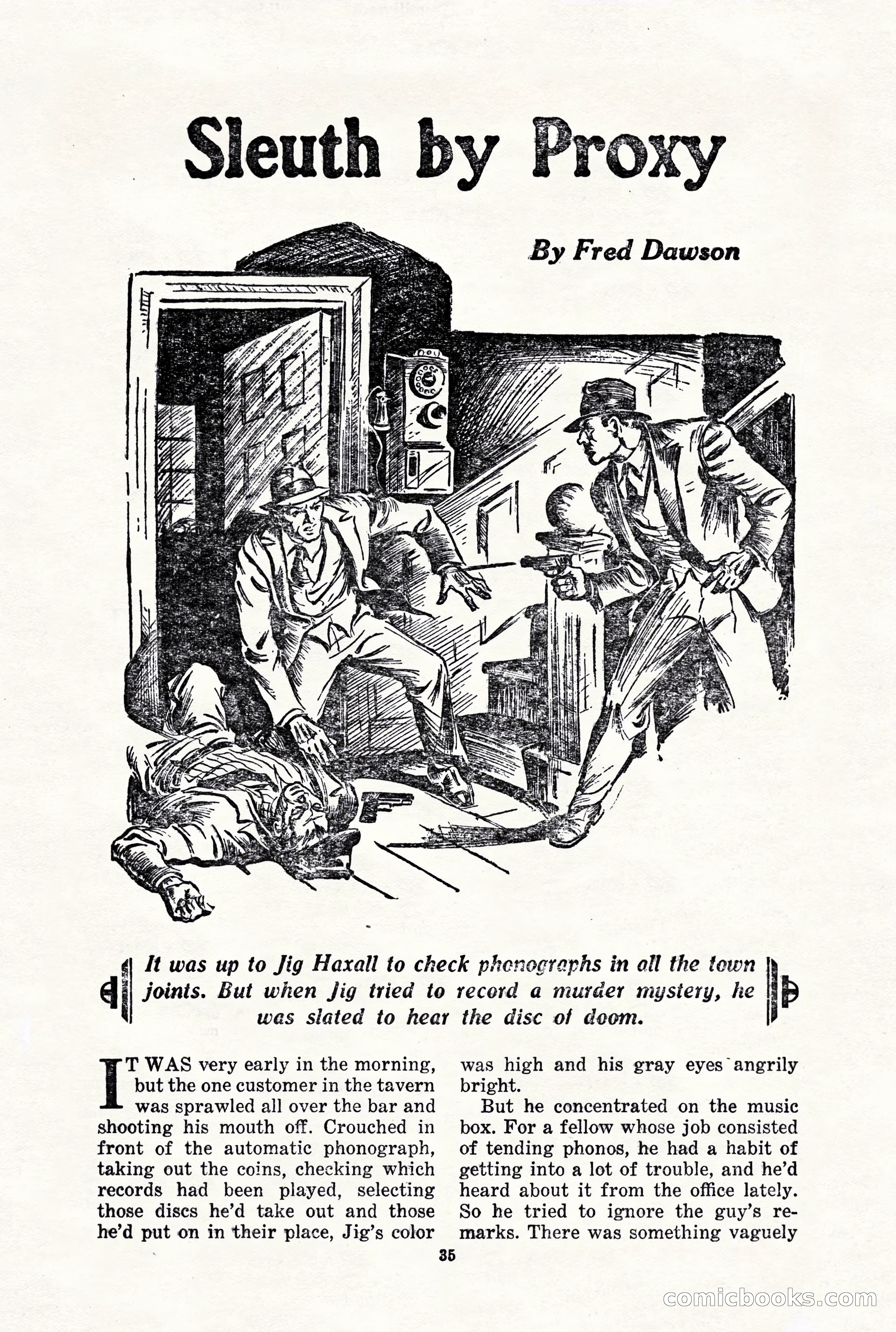 Sleuth by Proxy

By Fred Dawson

It was up to Jig Haxall to check phonographs in all the town joints. But when Jig tried to record a murder mystery, he was slated to hear the disc of doom.

IT WAS very early in the morning, but the one customer in the tavern was sprawled all over the bar and shooting his mouth off. Crouched in front of the automatic phonograph, taking out the coins, checking which records had been played, selecting those discs he'd take out and those he'd put on in their place, Jig's color was high and his gray eyes angrily bright.

But he concentrated on the music box. For a fellow whose job consisted of tending phonos, he had a habit of getting into a lot of trouble, and he'd heard about it from the office lately. So he tried to ignore the guy's remarks. There was something vaguely

35

comicbooks.com